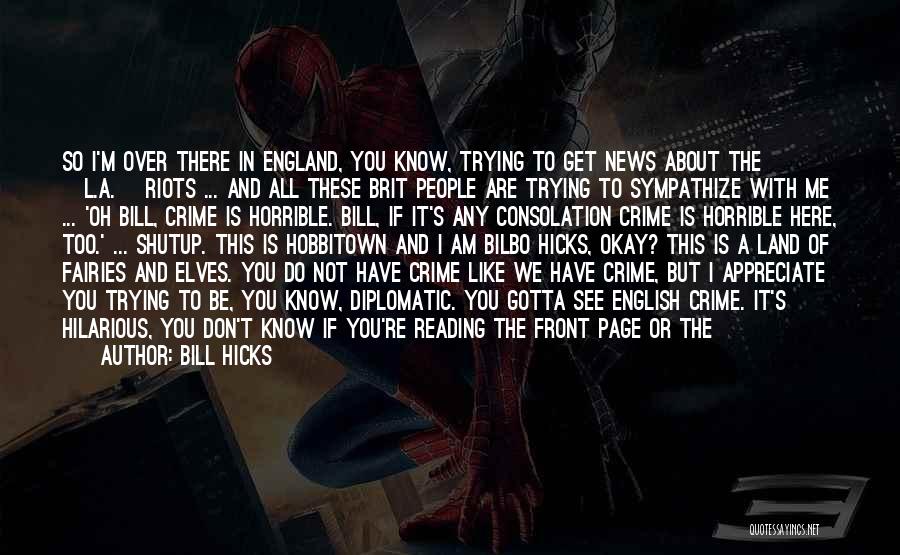 SO I'M OVER THERE IN ENGLAND, YOU KNOW, TRYING TO GET NEWS ABOUT THE L.A. RIOTS ... AND ALL THESE BRIT PEOPLE ARE TRYING TO SYMPATHIZE WITH ME ... 'OH BILL, CRIME IS HORRIBLE. BILL, IF IT'S ANY CONSOLATION CRIME IS HORRIBLE HERE, TOO.' ... SHUTUP. THIS IS HOBBITOWN AND I AM BILBO HICKS, OKAY? THIS IS A LAND OF FAIRIES AND ELVES. YOU DO NOT HAVE CRIME LIKE WE HAVE CRIME, BUT I APPRECIATE YOU TRYING TO BE, YOU KNOW, DIPLOMATIC. YOU GOTTA SEE ENGLISH CRIME. IT'S HILARIOUS, YOU DON'T KNOW IF YOU'RE READING THE FRONT PAGE OR THE

AUTHOR: BILL HICKS

QUOTESSAYINGS.NET